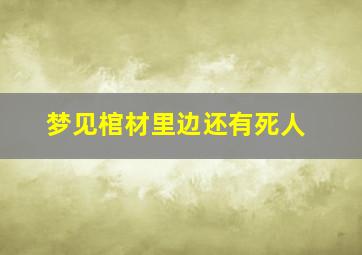 梦见棺材里边还有死人